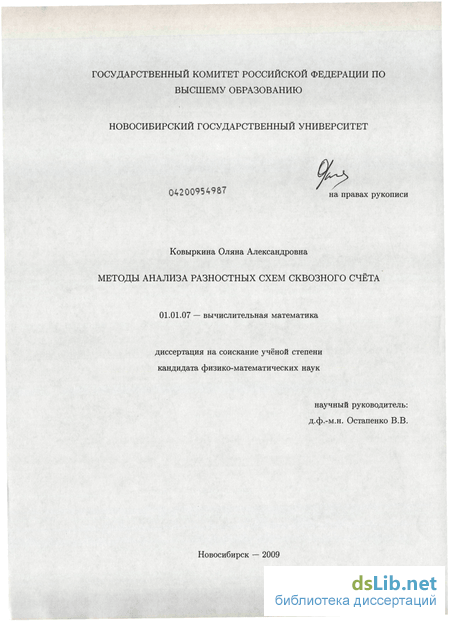 ГОСУДАРСТВЕННЫЙ КОМИТЕТ РОССИЙСКОЙ ФЕДЕРАЦИИ ПО ВЫСШЕМУ ОБРАЗОВАНИЮ

НОВОСИБИРСКИЙ ГОСУДАРСТВЕННЫЙ УНИВЕРСИТЕТ

04200954987

на правах рукописи

Ковыркина Оляна Александровна

МЕТОДЫ АНАЛИЗА РАЗНОСТНЫХ СХЕМ СКВОЗНОГО СЧЁТА

01.01.07 — вычислительная математика

диссертация на соискание учёной степени кандидата физико-математических наук

научный руководитель:
д.ф.-м.н. Остапенко В.В.

Новосибирск — 2009

dsLib.net
библиотека диссертаций